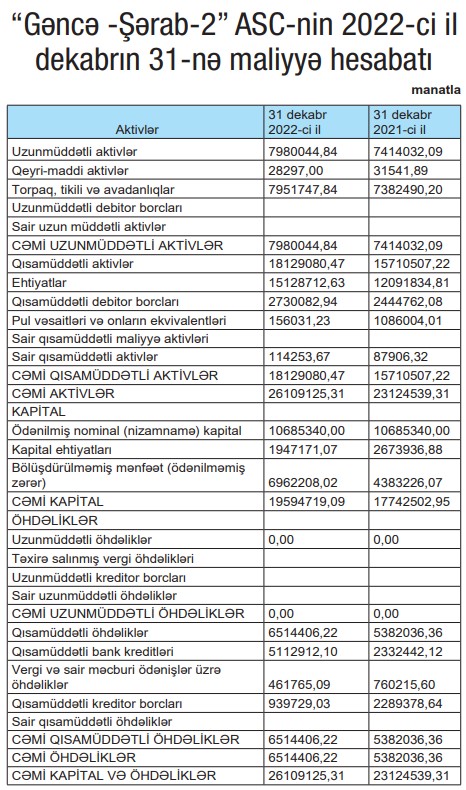 “Gəncə -Şərab-2” ASC-nin 2022-ci il dekabrın 31-nə maliyyə hesabatı

manatla

| Aktivlər | 31 dekabr 2022-ci il | 31 dekabr 2021-ci il |
|---|---|---|
| Uzunmüddətli aktivlər | 7980044,84 | 7414032,09 |
| Qeyri-maddi aktivlər | 28297,00 | 31541,89 |
| Torpaq, tikili və avadanlıqlar | 7951747,84 | 7382490,20 |
| Uzunmüddətli debitor borcları | | |
| Sair uzun müddətli aktivlər | | |
| CƏMİ UZUNMÜDDƏTLİ AKTİVLƏR | 7980044,84 | 7414032,09 |
| Qısamüddətli aktivlər | 18129080,47 | 15710507,22 |
| Ehtiyatlar | 15128712,63 | 12091834,81 |
| Qısamüddətli debitor borcları | 2730082,94 | 2444762,08 |
| Pul vəsaitləri və onların ekvivalentləri | 156031,23 | 1086004,01 |
| Sair qısamüddətli maliyyə aktivləri | | |
| Sair qısamüddətli aktivlər | 114253,67 | 87906,32 |
| CƏMİ QISAMÜDDƏTLİ AKTİVLƏR | 18129080,47 | 15710507,22 |
| CƏMİ AKTİVLƏR | 26109125,31 | 23124539,31 |
| KAPİTAL | | |
| Ödənilmiş nominal (nizamnamə) kapital | 10685340,00 | 10685340,00 |
| Kapital ehtiyatları | 1947171,07 | 2673936,88 |
| Bölüşdürülməmiş mənfəət (ödənilməmiş zərər) | 6962208,02 | 4383226,07 |
| CƏMİ KAPİTAL | 19594719,09 | 17742502,95 |
| ÖHDƏLİKLƏR | | |
| Uzunmüddətli öhdəliklər | 0,00 | 0,00 |
| Təxirə salınmış vergi öhdəlikləri | | |
| Uzunmüddətli kreditor borcları | | |
| Sair uzunmüddətli öhdəliklər | | |
| CƏMİ UZUNMÜDDƏTLİ ÖHDƏLİKLƏR | 0,00 | 0,00 |
| Qısamüddətli öhdəliklər | 6514406,22 | 5382036,36 |
| Qısamüddətli bank kreditləri | 5112912,10 | 2332442,12 |
| Vergi və sair məcburi ödənişlər üzrə öhdəliklər | 461765,09 | 760215,60 |
| Qısamüddətli kreditor borcları | 939729,03 | 2289378,64 |
| Sair qısamüddətli öhdəliklər | | |
| CƏMİ QISAMÜDDƏTLİ ÖHDƏLİKLƏR | 6514406,22 | 5382036,36 |
| CƏMİ ÖHDƏLİKLƏR | 6514406,22 | 5382036,36 |
| CƏMİ KAPİTAL VƏ ÖHDƏLİKLƏR | 26109125,31 | 23124539,31 |